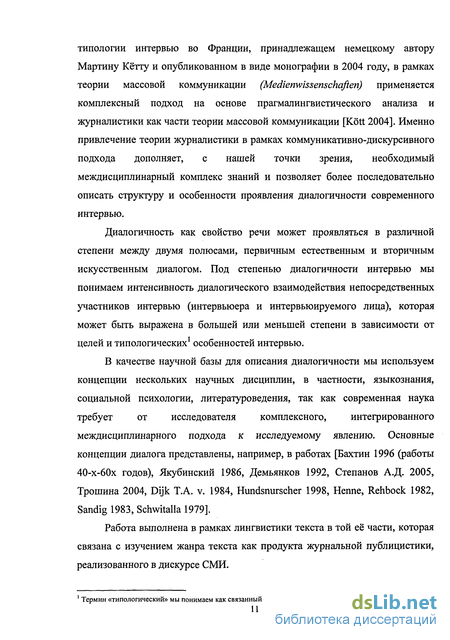 типологии интервью во Франции, принадлежащем немецкому автору Мартину Кётту и опубликованном в виде монографии в 2004 году, в рамках теории массовой коммуникации (Medienwissenschaften) применяется комплексный подход на основе прагмалингвистического анализа и журналистики как части теории массовой коммуникации [Kött 2004]. Именно привлечение теории журналистики в рамках коммуникативно-дискурсивного подхода дополняет, с нашей точки зрения, необходимый междисциплинарный комплекс знаний и позволяет более последовательно описать структуру и особенности проявления диалогичности современного интервью.

Диалогичность как свойство речи может проявляться в различной степени между двумя полюсами, первичным естественным и вторичным искусственным диалогом. Под степенью диалогичности интервью мы понимаем интенсивность диалогического взаимодействия непосредственных участников интервью (интервьюера и интервьюируемого лица), которая может быть выражена в большей или меньшей степени в зависимости от целей и типологических$^1$ особенностей интервью.

В качестве научной базы для описания диалогичности мы используем концепции нескольких научных дисциплин, в частности, языкознания, социальной психологии, литературоведения, так как современная наука требует от исследователя комплексного, интегрированного междисциплинарного подхода к исследуемому явлению. Основные концепции диалога представлены, например, в работах [Бахтин 1996 (работы 40-х-60х годов), Якубинский 1986, Демьянков 1992, Степанов А.Д. 2005, Трошина 2004, Dijk T.A. v. 1984, Hundsnurscher 1998, Henne, Rehbock 1982, Sandig 1983, Schwitalla 1979].

Работа выполнена в рамках лингвистики текста в той её части, которая связана с изучением жанра текста как продукта журнальной публицистики, реализованного в дискурсе СМИ.

$^1$ Термин «типологический» мы понимаем как связанный

11

dsLib.net
библиотека диссертаций